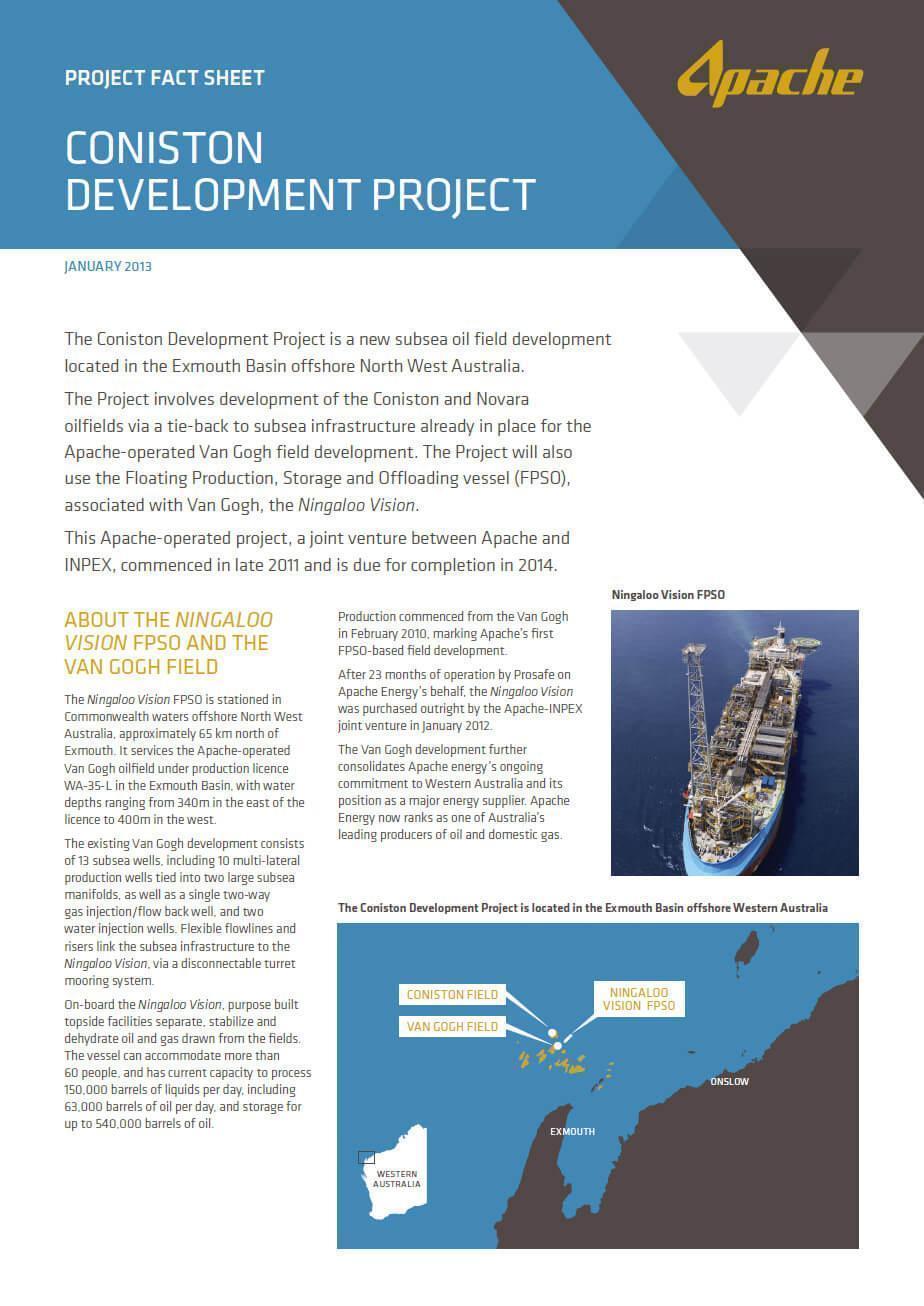 PROJECT FACT SHEET

Apache

CONISTON DEVELOPMENT PROJECT

JANUARY 2013

The Coniston Development Project is a new subsea oil field development located in the Exmouth Basin offshore North West Australia.

The Project involves development of the Coniston and Novara oilfields via a tie-back to subsea infrastructure already in place for the Apache-operated Van Gogh field development. The Project will also use the Floating Production, Storage and Offloading vessel (FPSO), associated with Van Gogh, the Ningaloo Vision.

This Apache-operated project, a joint venture between Apache and INPEX, commenced in late 2011 and is due for completion in 2014.

ABOUT THE NINGALOO VISION FPSO AND THE VAN GOGH FIELD

The Ningaloo Vision FPSO is stationed in Commonwealth waters offshore North West Australia, approximately 65 km north of Exmouth. It services the Apache-operated Van Gogh oilfield under production licence WA-35-L in the Exmouth Basin, with water depths ranging from 340m in the east of the licence to 400m in the west.

The existing Van Gogh development consists of 13 subsea wells, including 10 multi-lateral production wells tied into two large subsea manifolds, as well as a single two-way gas injection/flow back well, and two water injection wells. Flexible flowlines and risers link the subsea infrastructure to the Ningaloo Vision, via a disconnectable turret mooring system.

On-board the Ningaloo Vision, purpose built topside facilities separate, stabilize and dehydrate oil and gas drawn from the fields. The vessel can accommodate more than 60 people, and has current capacity to process 150,000 barrels of liquids per day, including 63,000 barrels of oil per day, and storage for up to 540,000 barrels of oil.

Production commenced from the Van Gogh in February 2010, marking Apache's first FPSO-based field development.

After 23 months of operation by Prosafe on Apache Energy's behalf, the Ningaloo Vision was purchased outright by the Apache-INPEX joint venture in January 2012.

The Van Gogh development further consolidates Apache energy's ongoing commitment to Western Australia and its position as a major energy supplier. Apache Energy now ranks as one of Australia's leading producers of oil and domestic gas.

Ningaloo Vision FPSO

The Coniston Development Project is located in the Exmouth Basin offshore Western Australia

CONISTON FIELD
VAN GOGH FIELD
NINGALOO VISION FPSO
ONSLOW
EXMOUTH
WESTERN AUSTRALIA